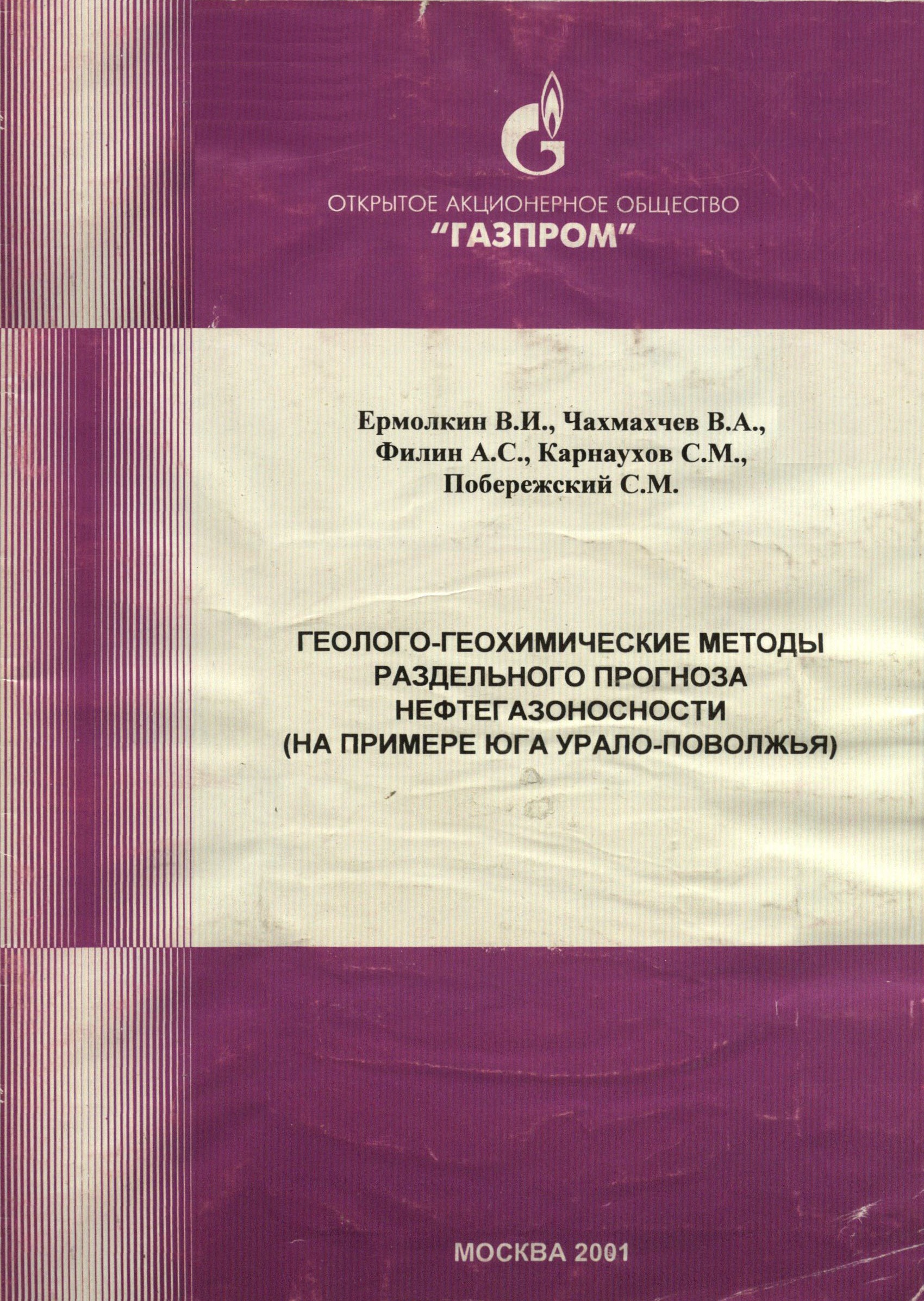 ОТКРЫТОЕ АКЦИОНЕРНОЕ ОБЩЕСТВО
"ГАЗПРОМ"

Ермолкин В.И., Чахмахчев В.А.,
Филин А.С., Карнаухов С.М.,
Побережский С.М.

ГЕОЛОГО-ГЕОХИМИЧЕСКИЕ МЕТОДЫ
РАЗДЕЛЬНОГО ПРОГНОЗА
НЕФТЕГАЗОНОСНОСТИ
(НА ПРИМЕРЕ ЮГА УРАЛО-ПОВОЛЖЬЯ)

МОСКВА 2001